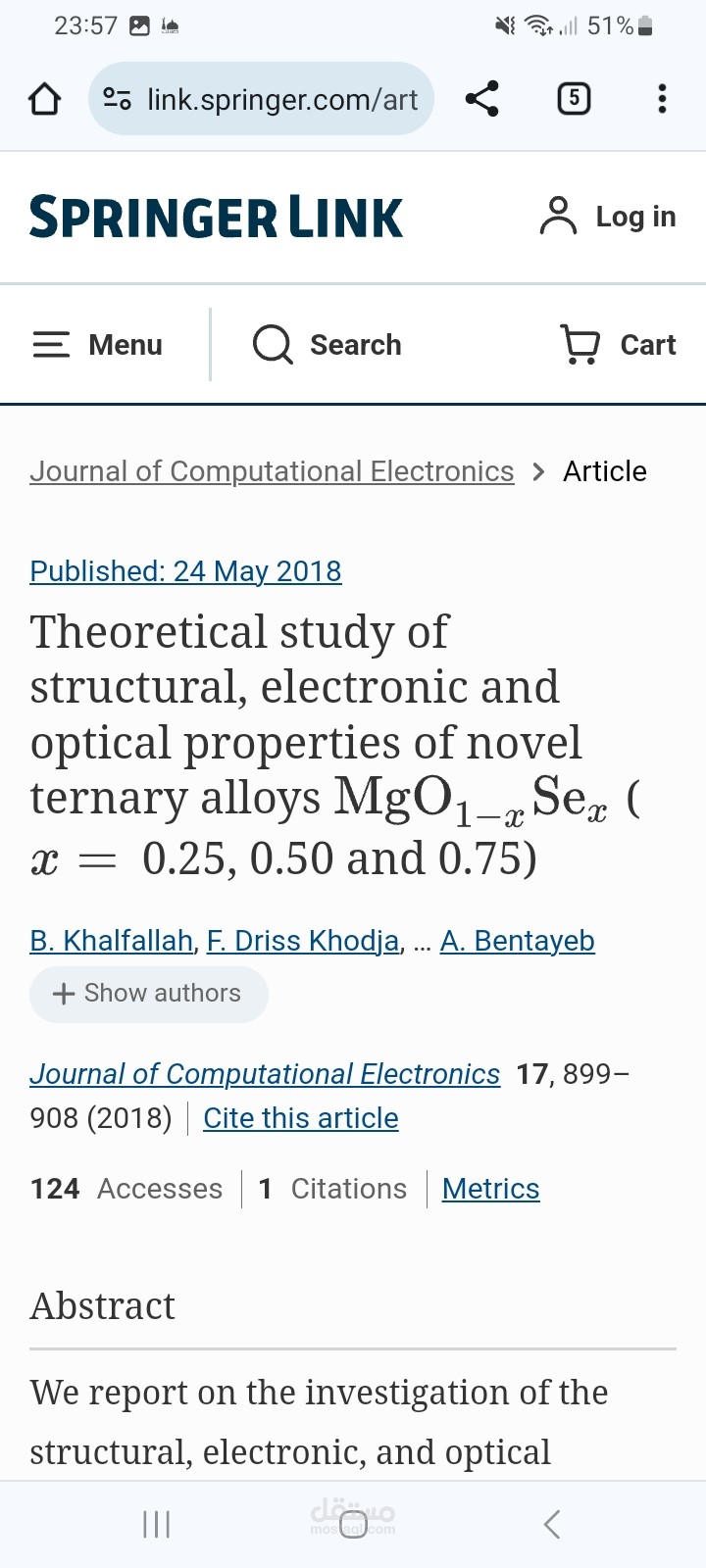 23:57 51%

link.springer.com/art

5

SPRINGER LINK

Log in

Menu

Search

Cart

Journal of Computational Electronics > Article

Published: 24 May 2018

Theoretical study of structural, electronic and optical properties of novel ternary alloys $\mathrm{MgO}_{1-x}\mathrm{Se}_x$ ( $x =$ 0.25, 0.50 and 0.75)

B. Khalfallah, F. Driss Khodja, ... A. Bentayeb

+ Show authors

Journal of Computational Electronics 17, 899–908 (2018) Cite this article

124 Accesses 1 Citations Metrics

Abstract

We report on the investigation of the structural, electronic, and optical

مستقل mostaql.com